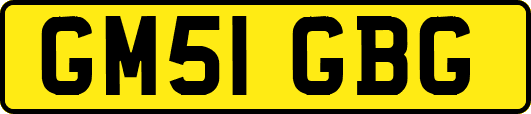 GM51 GBG